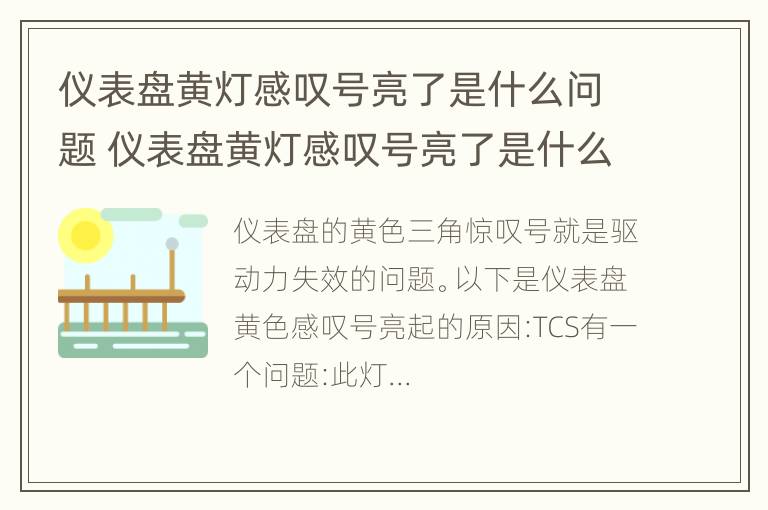 仪表盘黄灯感叹号亮了是什么问题 仪表盘黄灯感叹号亮了是什么

仪表盘的黄色三角惊叹号就是驱动力失效的问题。以下是仪表盘黄色感叹号亮起的原因:TCS有一个问题:此灯...